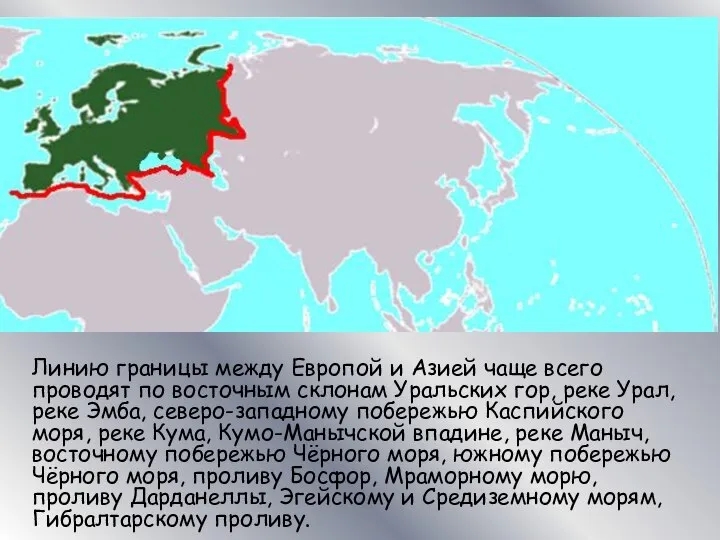 Линию границы между Европой и Азией чаще всего проводят по восточным склонам Уральских гор, реке Урал, реке Эмба, северо-западному побережью Каспийского моря, реке Кума, Кумо-Манычской впадине, реке Маныч, восточному побережью Чёрного моря, южному побережью Чёрного моря, проливу Босфор, Мраморному морю, проливу Дарданеллы, Эгейскому и Средиземному морям, Гибралтарскому проливу.